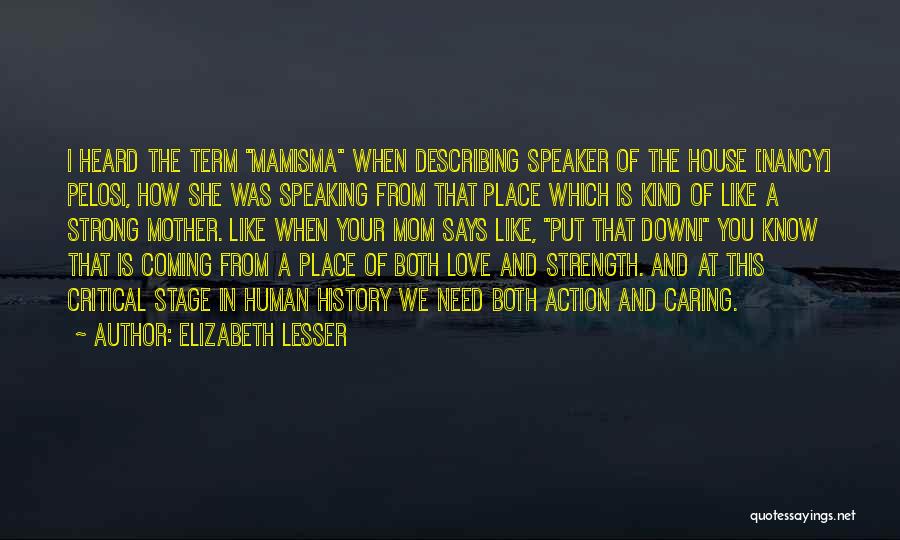 I HEARD THE TERM "MAMISMA" WHEN DESCRIBING SPEAKER OF THE HOUSE [NANCY] PELOSI, HOW SHE WAS SPEAKING FROM THAT PLACE WHICH IS KIND OF LIKE A STRONG MOTHER. LIKE WHEN YOUR MOM SAYS LIKE, "PUT THAT DOWN!" YOU KNOW THAT IS COMING FROM A PLACE OF BOTH LOVE AND STRENGTH. AND AT THIS CRITICAL STAGE IN HUMAN HISTORY WE NEED BOTH ACTION AND CARING.

~ AUTHOR: ELIZABETH LESSER

quotessayings.net